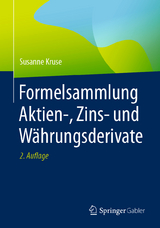 Susanne Kruse

Formelsammlung Aktien-, Zins- und Währungsderivate

2. Auflage

Springer Gabler